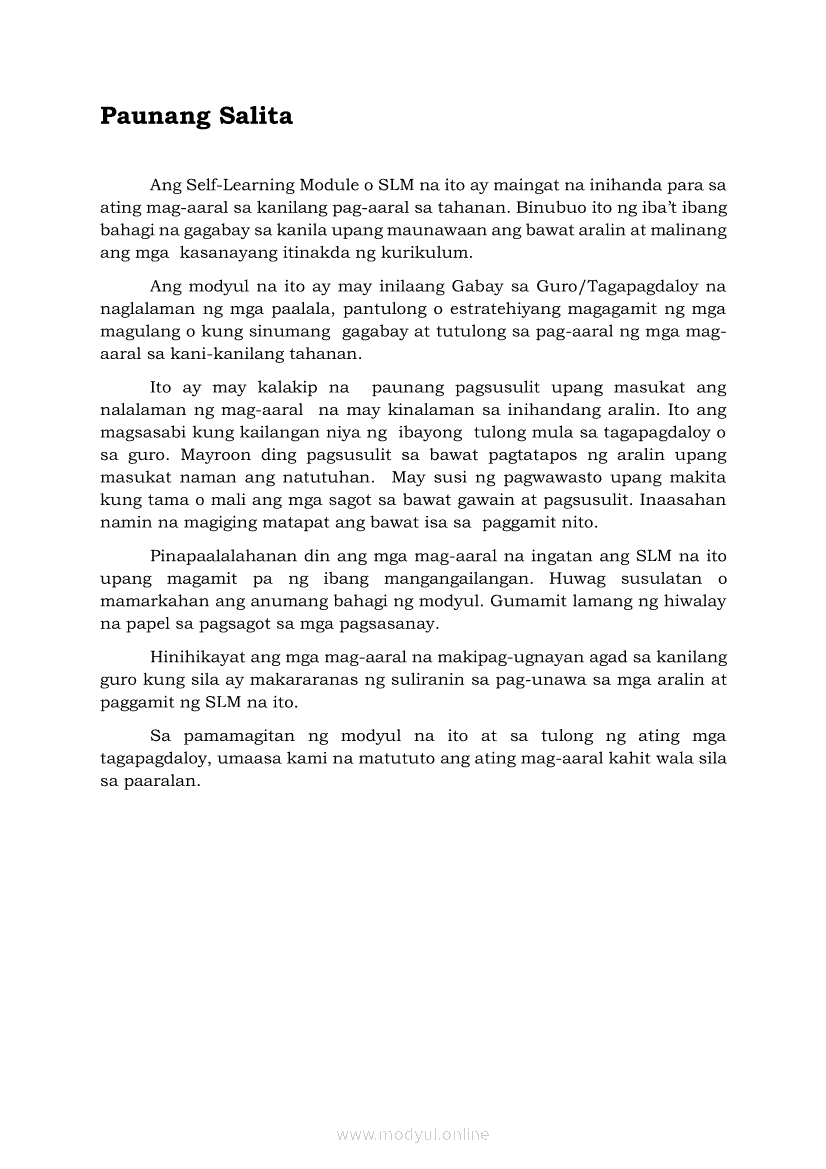 Paunang Salita

Ang Self-Learning Module o SLM na ito ay maingat na inihanda para sa ating mag-aaral sa kanilang pag-aaral sa tahanan. Binubuo ito ng iba't ibang bahagi na gagabay sa kanila upang maunawaan ang bawat aralin at malinang ang mga kasanayang itinakda ng kurikulum.

Ang modyul na ito ay may inilaang Gabay sa Guro/Tagapagdaloy na naglalaman ng mga paalala, pantulong o estratehiyang magagamit ng mga magulang o kung sinumang gagabay at tutulong sa pag-aaral ng mga mag-aaral sa kani-kanilang tahanan.

Ito ay may kalakip na paunang pagsusulit upang masukat ang nalalaman ng mag-aaral na may kinalaman sa inihandang aralin. Ito ang magsasabi kung kailangan niya ng ibayong tulong mula sa tagapagdaloy o sa guro. Mayroon ding pagsusulit sa bawat pagtatapos ng aralin upang masukat naman ang natutuhan. May susi ng pagwawasto upang makita kung tama o mali ang mga sagot sa bawat gawain at pagsusulit. Inaasahan namin na magiging matapat ang bawat isa sa paggamit nito.

Pinapaalalahanan din ang mga mag-aaral na ingatan ang SLM na ito upang magamit pa ng ibang mangangailangan. Huwag susulatan o mamarkahan ang anumang bahagi ng modyul. Gumamit lamang ng hiwalay na papel sa pagsagot sa mga pagsasanay.

Hinihikayat ang mga mag-aaral na makipag-ugnayan agad sa kanilang guro kung sila ay makararanas ng suliranin sa pag-unawa sa mga aralin at paggamit ng SLM na ito.

Sa pamamagitan ng modyul na ito at sa tulong ng ating mga tagapagdaloy, umaasa kami na matututo ang ating mag-aaral kahit wala sila sa paaralan.

www.modyul.online